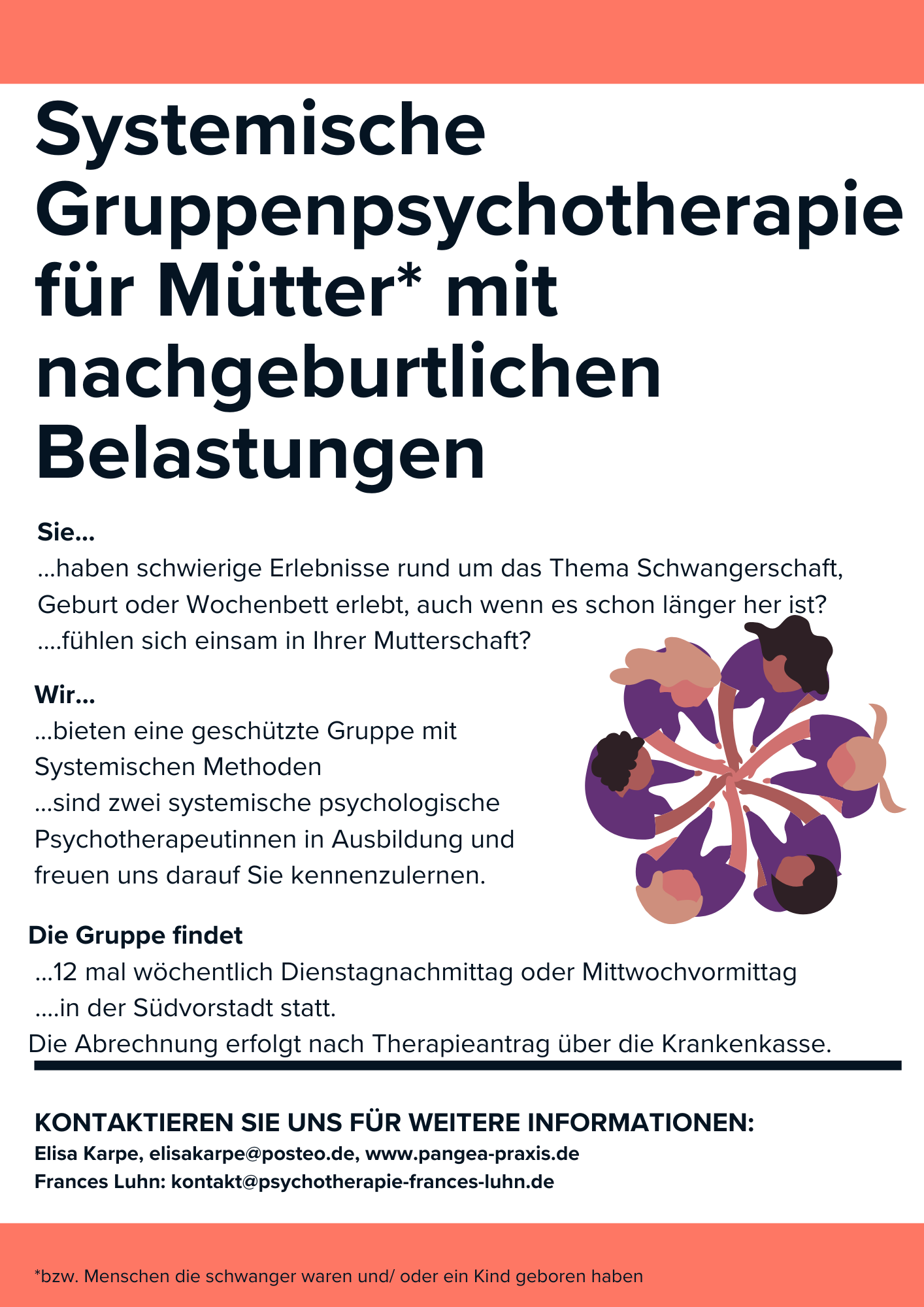 Systemische Gruppenpsychotherapie für Mütter* mit nachgeburtlichen Belastungen

Sie...
...haben schwierige Erlebnisse rund um das Thema Schwangerschaft, Geburt oder Wochenbett erlebt, auch wenn es schon länger her ist?
....fühlen sich einsam in Ihrer Mutterschaft?

Wir...
...bieten eine geschützte Gruppe mit Systemischen Methoden
...sind zwei systemische psychologische Psychotherapeutinnen in Ausbildung und freuen uns darauf Sie kennenzulernen.

Die Gruppe findet
...12 mal wöchentlich Dienstagnachmittag oder Mittwochvormittag
....in der Südvorstadt statt.
Die Abrechnung erfolgt nach Therapieantrag über die Krankenkasse.

KONTAKTIEREN SIE UNS FÜR WEITERE INFORMATIONEN:
Elisa Karpe, elisakarpe@posteo.de, www.pangea-praxis.de
Frances Luhn: kontakt@psychotherapie-frances-luhn.de

*bzw. Menschen die schwanger waren und/ oder ein Kind geboren haben